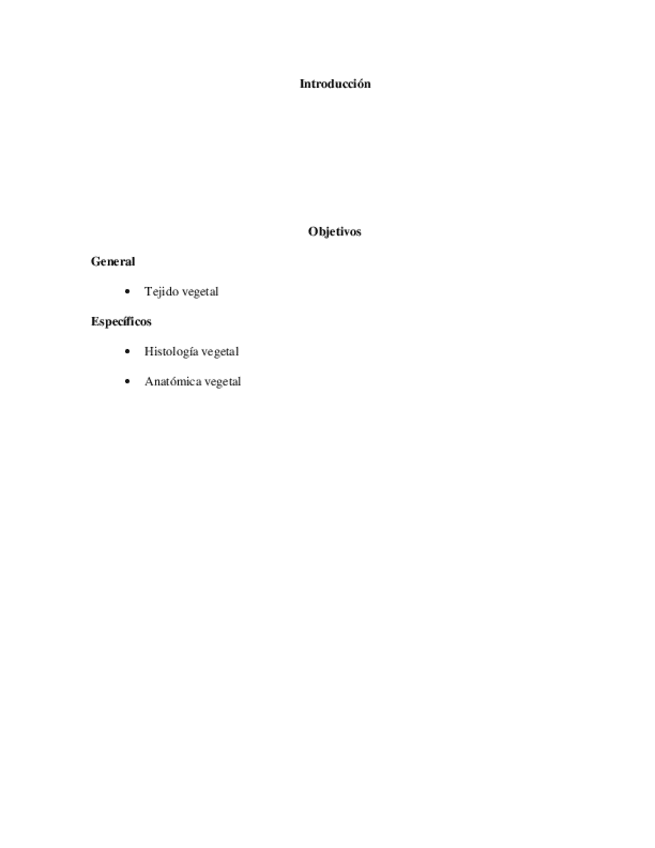 Introducción

Objetivos

General

• Tejido vegetal

Específicos

• Histología vegetal
• Anatómica vegetal